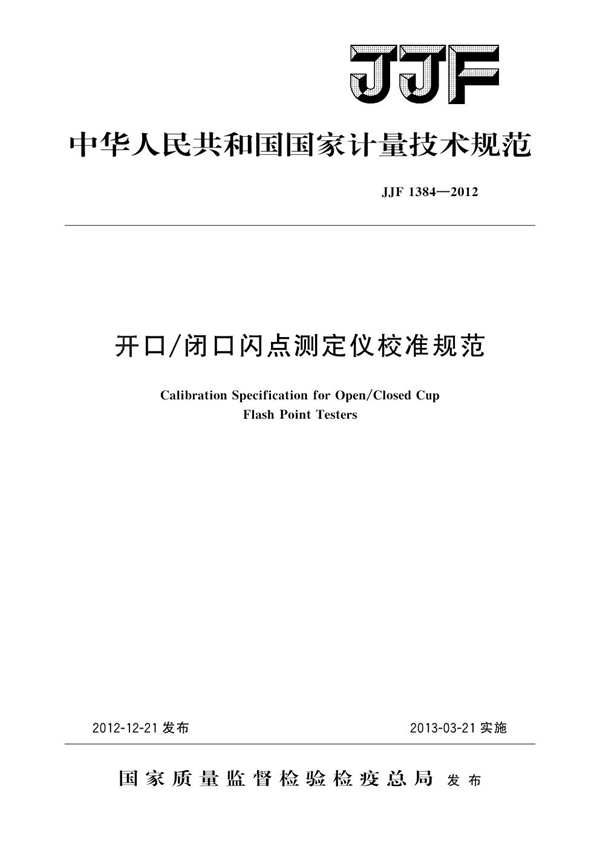 JJF

中华人民共和国国家计量技术规范

JJF 1384—2012

开口/闭口闪点测定仪校准规范

Calibration Specification for Open/Closed Cup Flash Point Testers

2012-12-21 发布

2013-03-21 实施

国家质量监督检验检疫总局 发布